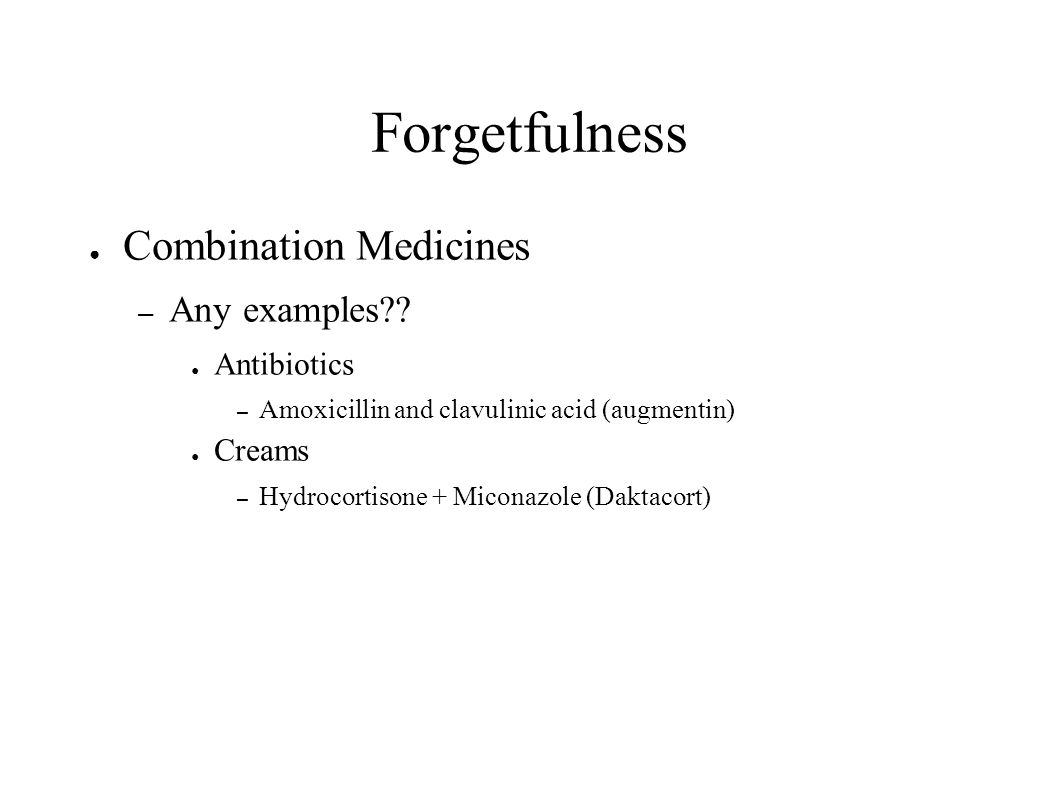 Forgetfulness

● Combination Medicines

– Any examples??

● Antibiotics

– Amoxicillin and clavulinic acid (augmentin)

● Creams

– Hydrocortisone + Miconazole (Daktacort)